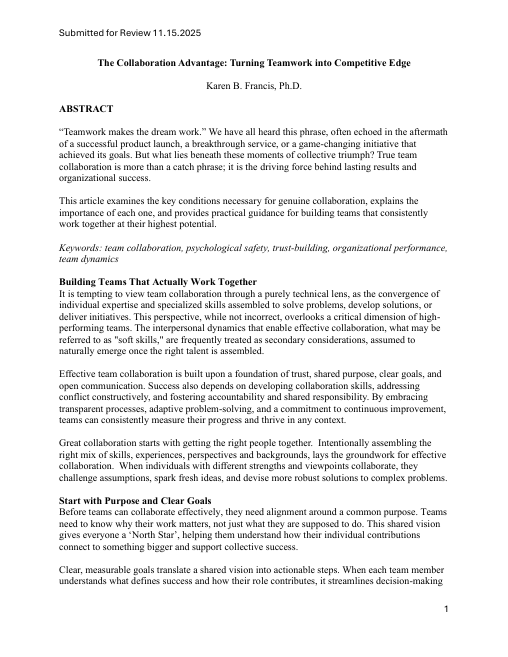 Submitted for Review 11.15.2025

The Collaboration Advantage: Turning Teamwork into Competitive Edge

Karen B. Francis, Ph.D.

ABSTRACT

“Teamwork makes the dream work.” We have all heard this phrase, often echoed in the aftermath of a successful product launch, a breakthrough service, or a game-changing initiative that achieved its goals. But what lies beneath these moments of collective triumph? True team collaboration is more than a catch phrase; it is the driving force behind lasting results and organizational success.

This article examines the key conditions necessary for genuine collaboration, explains the importance of each one, and provides practical guidance for building teams that consistently work together at their highest potential.

Keywords: team collaboration, psychological safety, trust-building, organizational performance, team dynamics

Building Teams That Actually Work Together
It is tempting to view team collaboration through a purely technical lens, as the convergence of individual expertise and specialized skills assembled to solve problems, develop solutions, or deliver initiatives. This perspective, while not incorrect, overlooks a critical dimension of high-performing teams. The interpersonal dynamics that enable effective collaboration, what may be referred to as "soft skills," are frequently treated as secondary considerations, assumed to naturally emerge once the right talent is assembled.

Effective team collaboration is built upon a foundation of trust, shared purpose, clear goals, and open communication. Success also depends on developing collaboration skills, addressing conflict constructively, and fostering accountability and shared responsibility. By embracing transparent processes, adaptive problem-solving, and a commitment to continuous improvement, teams can consistently measure their progress and thrive in any context.

Great collaboration starts with getting the right people together. Intentionally assembling the right mix of skills, experiences, perspectives and backgrounds, lays the groundwork for effective collaboration. When individuals with different strengths and viewpoints collaborate, they challenge assumptions, spark fresh ideas, and devise more robust solutions to complex problems.

Start with Purpose and Clear Goals
Before teams can collaborate effectively, they need alignment around a common purpose. Teams need to know why their work matters, not just what they are supposed to do. This shared vision gives everyone a ‘North Star’, helping them understand how their individual contributions connect to something bigger and support collective success.

Clear, measurable goals translate a shared vision into actionable steps. When each team member understands what defines success and how their role contributes, it streamlines decision-making

1